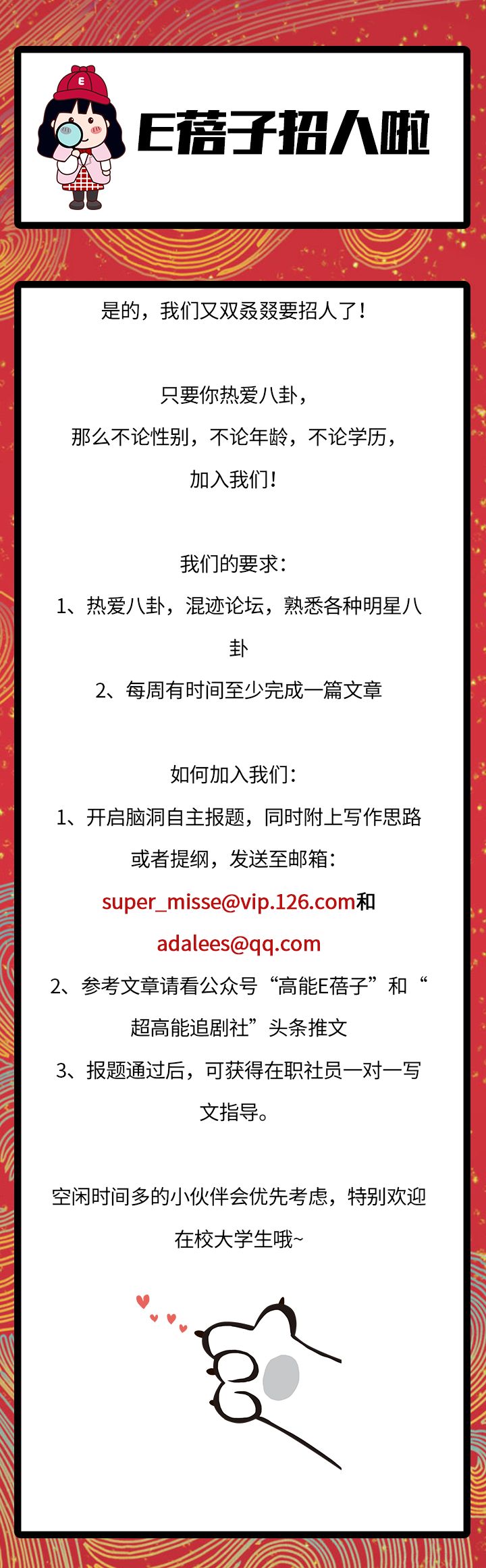 E蓓子招人啦

是的，我们又双叒叕要招人了！

只要你热爱八卦，

那么不论性别，不论年龄，不论学历，

加入我们！

我们的要求：

1、热爱八卦，混迹论坛，熟悉各种明星八卦

2、每周有时间至少完成一篇文章

如何加入我们：

1、开启脑洞自主报题，同时附上写作思路或者提纲，发送至邮箱：super_misse@vip.126.com和adalees@qq.com

2、参考文章请看公众号“高能E蓓子”和“超高能追剧社”头条推文

3、报题通过后，可获得在职社员一对一写文指导。

空闲时间多的小伙伴会优先考虑，特别欢迎在校大学生哦~